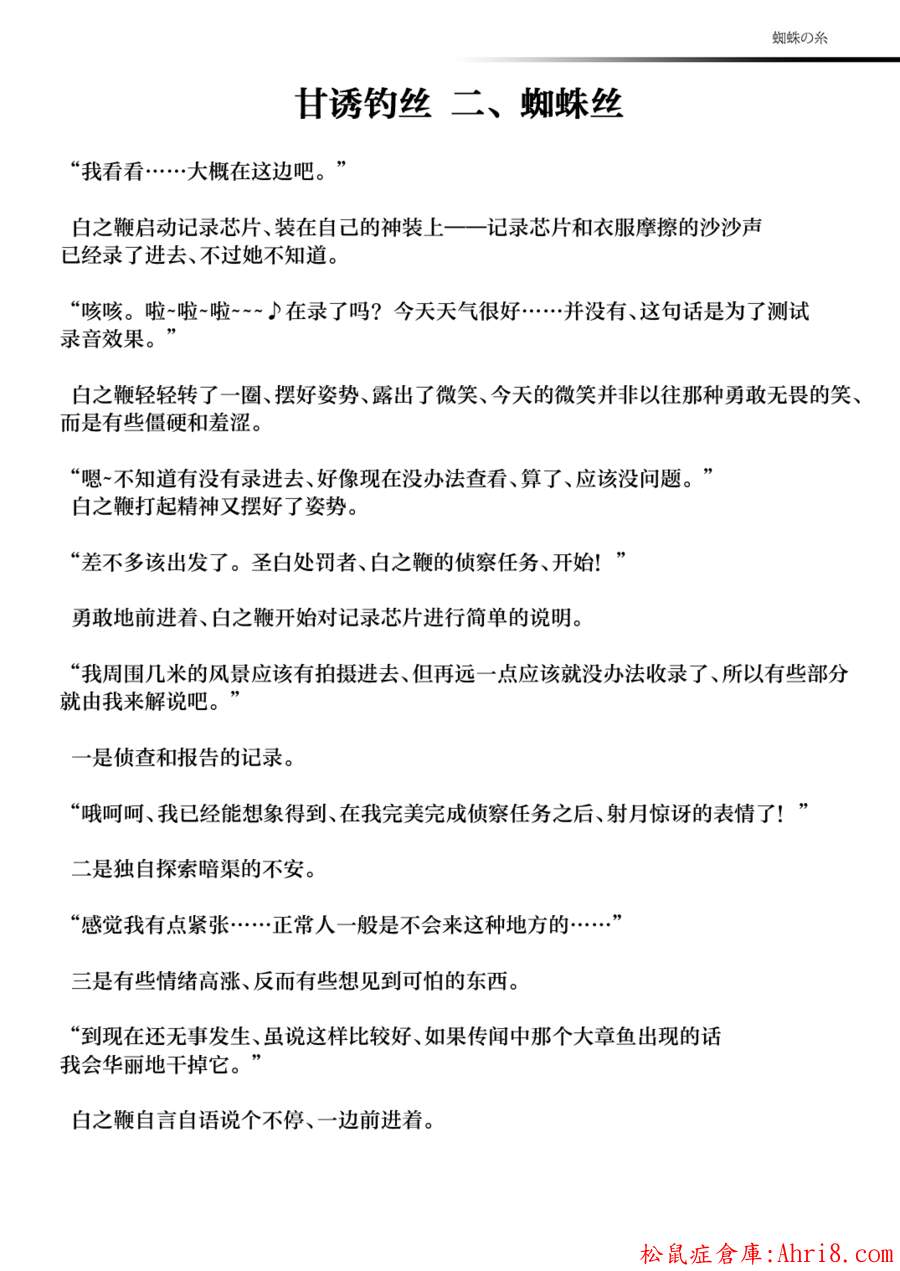 蜘蛛の糸

甘诱钓丝 二、蜘蛛丝

“我看看……大概在这边吧。”

白之鞭启动记录芯片、装在自己的神装上——记录芯片和衣服摩擦的沙沙声已经录了进去、不过她不知道。

“咳咳。啦~啦~啦~~~♪在录了吗？今天天气很好……并没有、这句话是为了测试录音效果。”

白之鞭轻轻转了一圈、摆好姿势、露出了微笑、今天的微笑并非以往那种勇敢无畏的笑、而是有些僵硬和羞涩。

“嗯~不知道有没有录进去、好像现在没办法查看、算了、应该没问题。”
白之鞭打起精神又摆好了姿势。

“差不多该出发了。圣白处罚者、白之鞭的侦察任务、开始！”

勇敢地前进着、白之鞭开始对记录芯片进行简单的说明。

“我周围几米的风景应该有拍摄进去、但再远一点应该就没办法收录了、所以有些部分就由我来解说吧。”

一是侦查和报告的记录。

“哦呵呵、我已经能想象得到、在我完美完成侦察任务之后、射月惊讶的表情了！”

二是独自探索暗渠的不安。

“感觉我有点紧张……正常人一般是不会来这种地方的……”

三是有些情绪高涨、反而有些想见到可怕的东西。

“到现在还无事发生、虽说这样比较好、如果传闻中那个大章鱼出现的话我会华丽地干掉它。”

白之鞭自言自语说个不停、一边前进着。

松鼠症倉庫:Ahri8.com